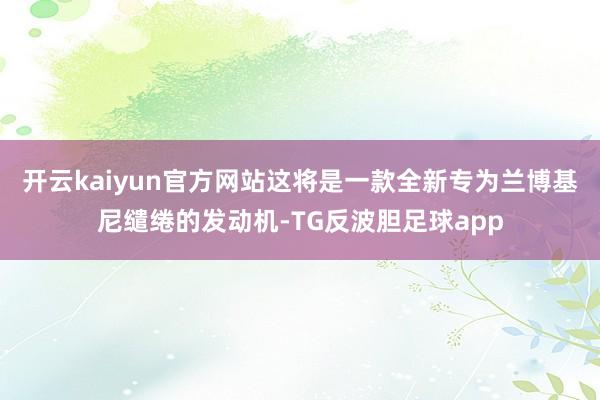 开云kaiyun官方网站这将是一款全新专为兰博基尼缱绻的发动机-TG反波胆足球app